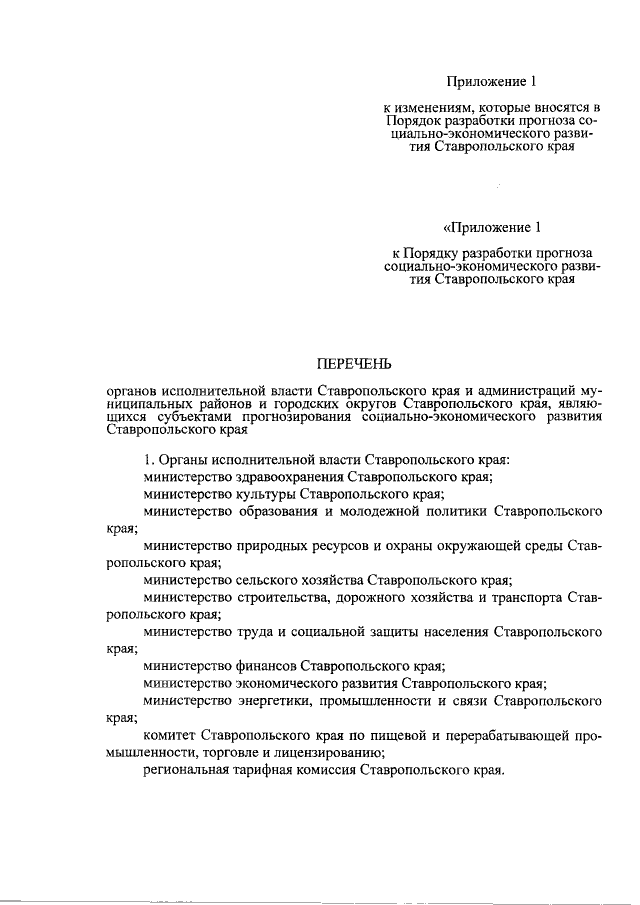 Приложение 1

к изменениям, которые вносятся в Порядок разработки прогноза социально-экономического развития Ставропольского края

«Приложение 1

к Порядку разработки прогноза социально-экономического развития Ставропольского края

ПЕРЕЧЕНЬ

органов исполнительной власти Ставропольского края и администраций муниципальных районов и городских округов Ставропольского края, являющихся субъектами прогнозирования социально-экономического развития Ставропольского края

1. Органы исполнительной власти Ставропольского края:
министерство здравоохранения Ставропольского края;
министерство культуры Ставропольского края;
министерство образования и молодежной политики Ставропольского края;
министерство природных ресурсов и охраны окружающей среды Ставропольского края;
министерство сельского хозяйства Ставропольского края;
министерство строительства, дорожного хозяйства и транспорта Ставропольского края;
министерство труда и социальной защиты населения Ставропольского края;
министерство финансов Ставропольского края;
министерство экономического развития Ставропольского края;
министерство энергетики, промышленности и связи Ставропольского края;
комитет Ставропольского края по пищевой и перерабатывающей промышленности, торговле и лицензированию;
региональная тарифная комиссия Ставропольского края.